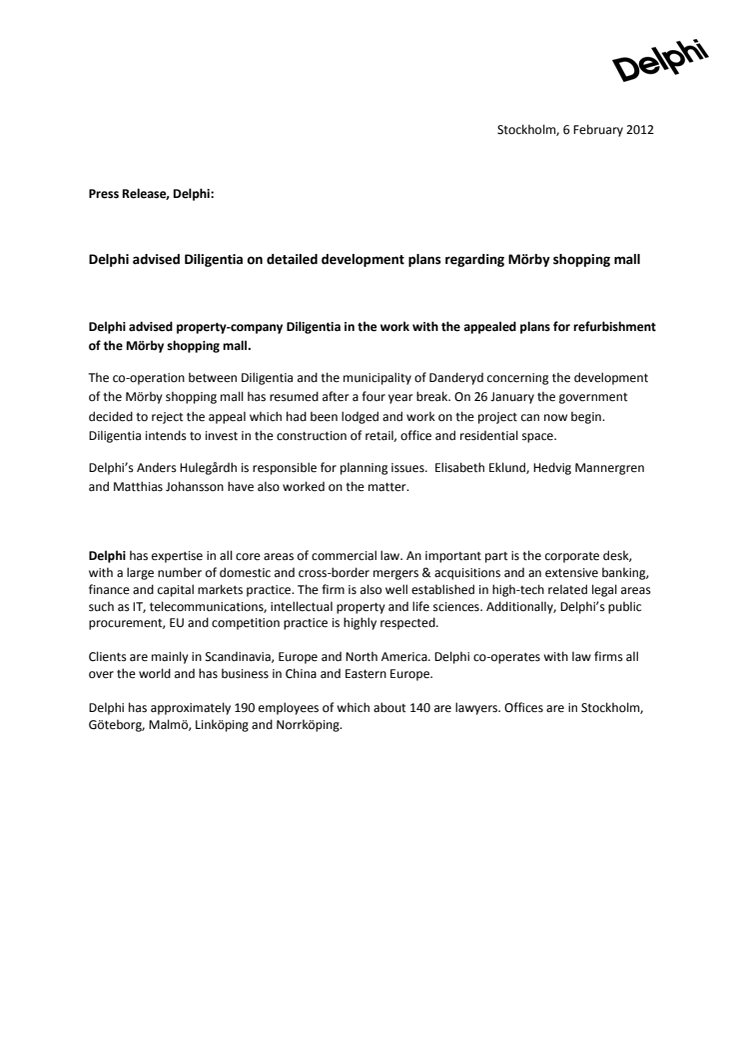 Delphi

Stockholm, 6 February 2012

Press Release, Delphi:

Delphi advised Diligentia on detailed development plans regarding Mörby shopping mall

Delphi advised property-company Diligentia in the work with the appealed plans for refurbishment of the Mörby shopping mall.

The co-operation between Diligentia and the municipality of Danderyd concerning the development of the Mörby shopping mall has resumed after a four year break. On 26 January the government decided to reject the appeal which had been lodged and work on the project can now begin. Diligentia intends to invest in the construction of retail, office and residential space.

Delphi's Anders Hulegårdh is responsible for planning issues. Elisabeth Eklund, Hedvig Mannergren and Matthias Johansson have also worked on the matter.

Delphi has expertise in all core areas of commercial law. An important part is the corporate desk, with a large number of domestic and cross-border mergers & acquisitions and an extensive banking, finance and capital markets practice. The firm is also well established in high-tech related legal areas such as IT, telecommunications, intellectual property and life sciences. Additionally, Delphi's public procurement, EU and competition practice is highly respected.

Clients are mainly in Scandinavia, Europe and North America. Delphi co-operates with law firms all over the world and has business in China and Eastern Europe.

Delphi has approximately 190 employees of which about 140 are lawyers. Offices are in Stockholm, Göteborg, Malmö, Linköping and Norrköping.